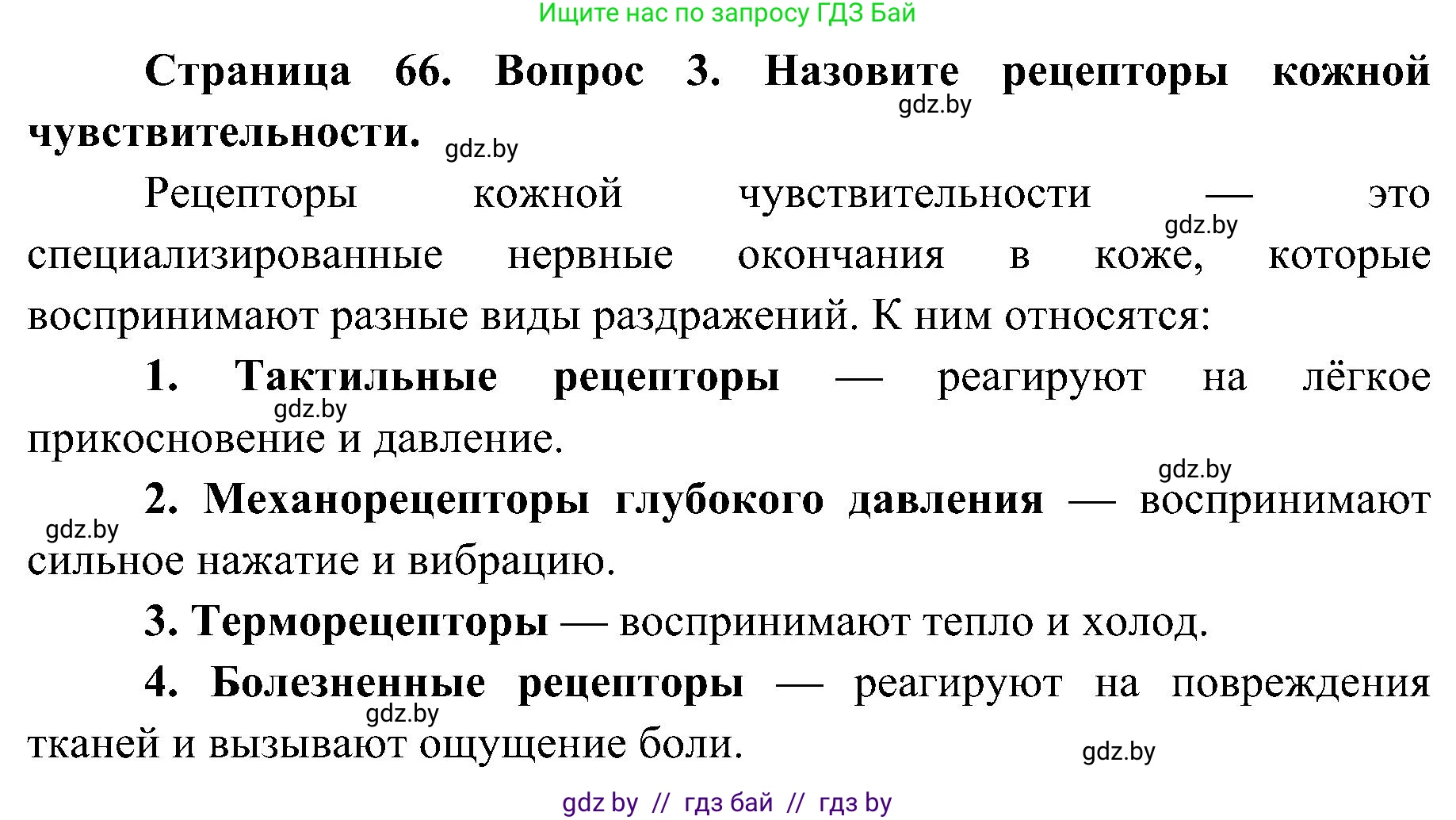 Ищите нас по запросу ГДЗ Бай

Страница 66. Вопрос 3. Назовите рецепторы кожной чувствительности.

gdz.by

gdz.by

Рецепторы кожной чувствительности — это специализированные нервные окончания в коже, которые воспринимают разные виды раздражений. К ним относятся:

gdz.by

1. Тактильные рецепторы — реагируют на лёгкое прикосновение и давление.

gdz.by

gdz.by

2. Механорецепторы глубокого давления — воспринимают сильное нажатие и вибрацию.

gdz.by

3. Терморецепторы — воспринимают тепло и холод.

4. Болезненные рецепторы — реагируют на повреждения тканей и вызывают ощущение боли.

gdz.by

gdz.by

gdz by // гдз бай // гдз by